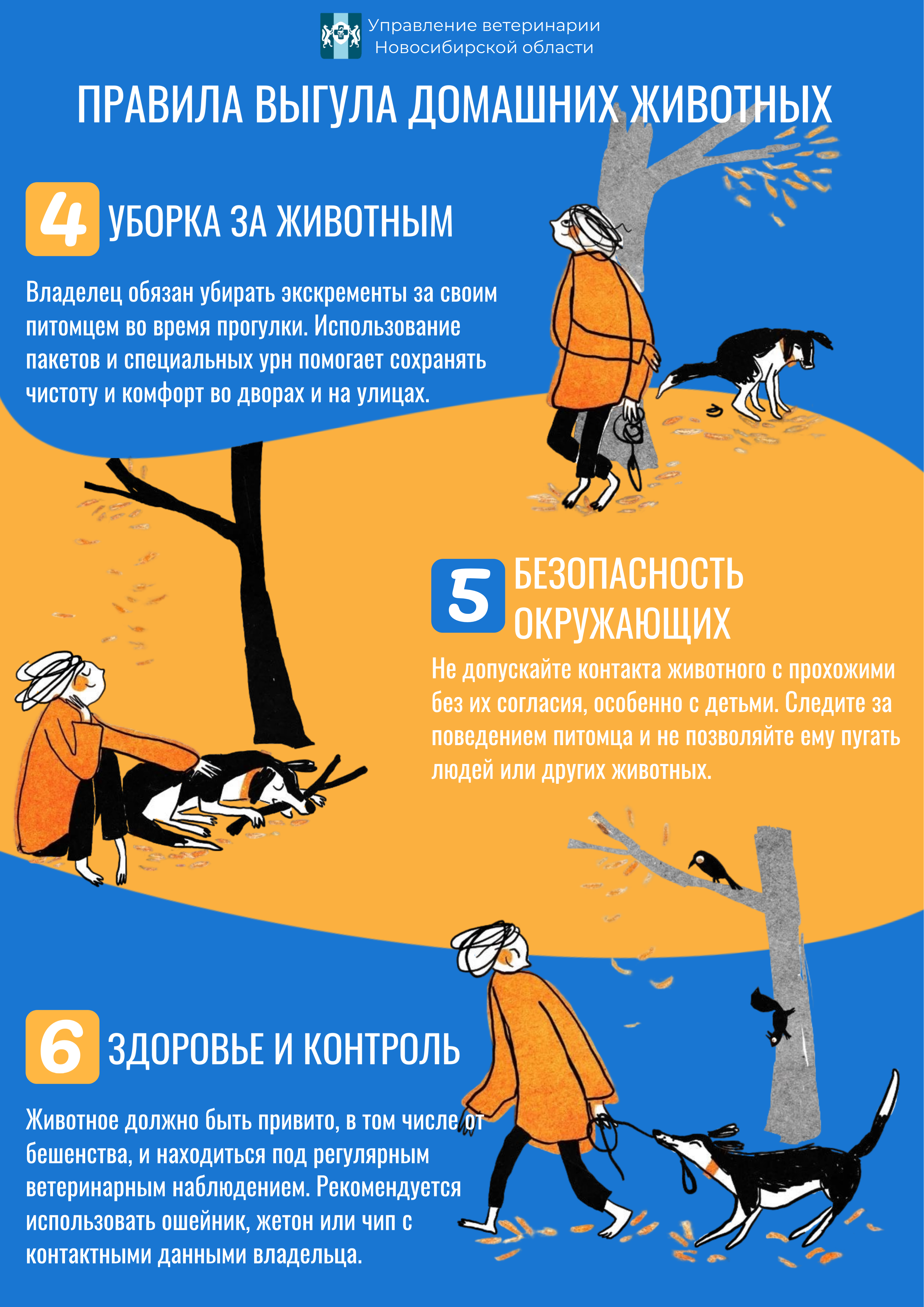 Управление ветеринарии Новосибирской области

ПРАВИЛА ВЫГУЛА ДОМАШНИХ ЖИВОТНЫХ

4 УБОРКА ЗА ЖИВОТНЫМ

Владелец обязан убирать экскременты за своим питомцем во время прогулки. Использование пакетов и специальных урн помогает сохранять чистоту и комфорт во дворах и на улицах.

5 БЕЗОПАСНОСТЬ ОКРУЖАЮЩИХ

Не допускайте контакта животного с прохожими без их согласия, особенно с детьми. Следите за поведением питомца и не позволяйте ему пугать людей или других животных.

6 ЗДОРОВЬЕ И КОНТРОЛЬ

Животное должно быть привито, в том числе от бешенства, и находиться под регулярным ветеринарным наблюдением. Рекомендуется использовать ошейник, жетон или чип с контактными данными владельца.